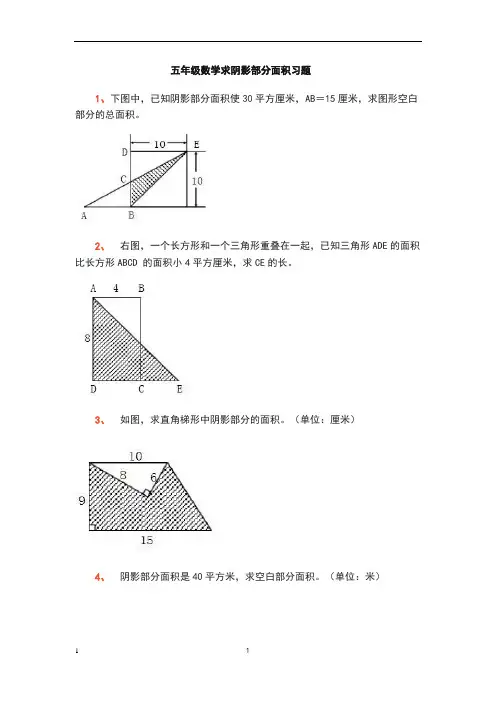 五年级数学求阴影部分面积习题

1、下图中，已知阴影部分面积使 30 平方厘米，AB＝15 厘米，求图形空白部分的总面积。

D 10 E
C 10
A B

2、 右图，一个长方形和一个三角形重叠在一起，已知三角形 ADE 的面积比长方形 ABCD 的面积小 4 平方厘米，求 CE 的长。

A 4 B
8
D C E

3、 如图，求直角梯形中阴影部分的面积。（单位：厘米）

10
8 6
9
15

4、 阴影部分面积是 40 平方米，求空白部分面积。（单位：米）

1 1